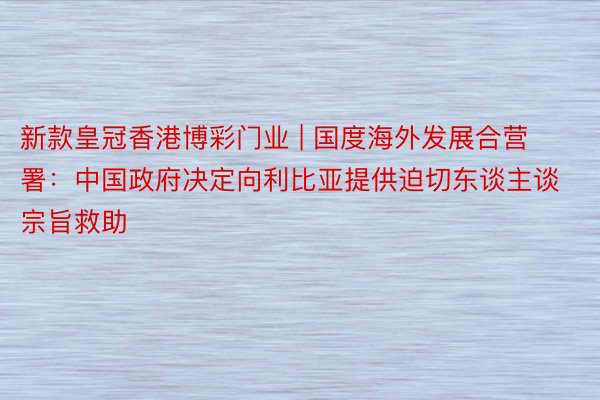 新款皇冠香港博彩门业 | 国度海外发展合营署：中国政府决定向利比亚提供迫切东谈主谈宗旨救助